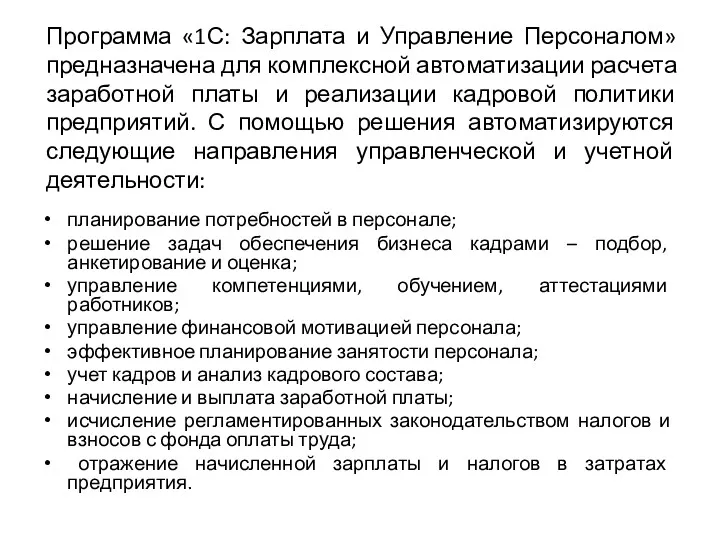 Программа «1С: Зарплата и Управление Персоналом» предназначена для комплексной автоматизации расчета заработной платы и реализации кадровой политики предприятий. С помощью решения автоматизируются следующие направления управленческой и учетной деятельности:

• планирование потребностей в персонале;
• решение задач обеспечения бизнеса кадрами – подбор, анкетирование и оценка;
• управление компетенциями, обучением, аттестациями работников;
• управление финансовой мотивацией персонала;
• эффективное планирование занятости персонала;
• учет кадров и анализ кадрового состава;
• начисление и выплата заработной платы;
• исчисление регламентированных законодательством налогов и взносов с фонда оплаты труда;
• отражение начисленной зарплаты и налогов в затратах предприятия.